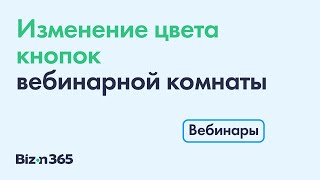 Изменение цвета кнопок вебинарной комнаты

Вебинары

Bizon365